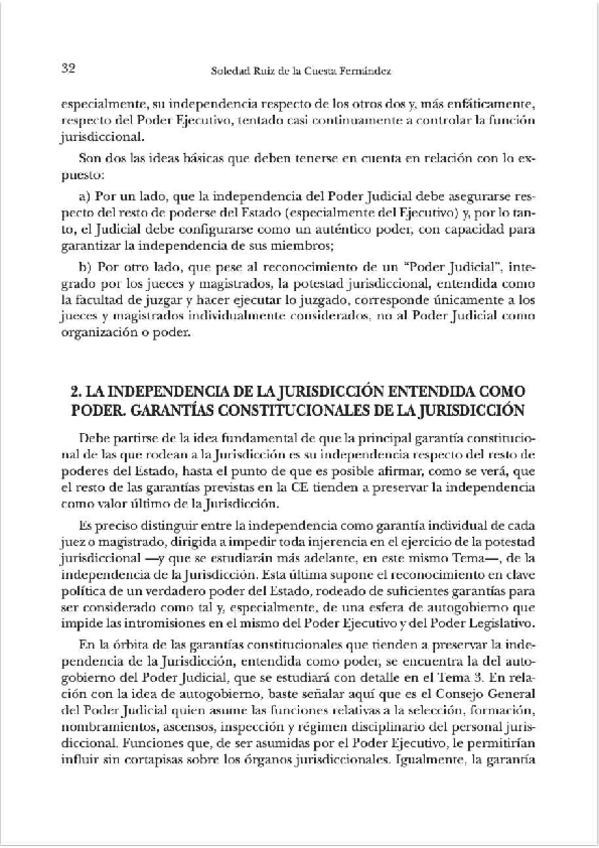 32

Soledad Ruiz de la Cuesta Fernández

especialmente, su independencia respecto de los otros dos y, más enfáticamente, respecto del Poder Ejecutivo, tentado casi continuamente a controlar la función jurisdiccional.

Son dos las ideas básicas que deben tenerse en cuenta en relación con lo expuesto:

a) Por un lado, que la independencia del Poder Judicial debe asegurarse respecto del resto de poderse del Estado (especialmente del Ejecutivo) y, por lo tanto, el Judicial debe configurarse como un auténtico poder, con capacidad para garantizar la independencia de sus miembros;

b) Por otro lado, que pese al reconocimiento de un "Poder Judicial", integrado por los jueces y magistrados, la potestad jurisdiccional, entendida como la facultad de juzgar y hacer ejecutar lo juzgado, corresponde únicamente a los jueces y magistrados individualmente considerados, no al Poder Judicial como organización o poder.

2. LA INDEPENDENCIA DE LA JURISDICCIÓN ENTENDIDA COMO PODER. GARANTÍAS CONSTITUCIONALES DE LA JURISDICCIÓN

Debe partirse de la idea fundamental de que la principal garantía constitucional de las que rodean a la Jurisdicción es su independencia respecto del resto de poderes del Estado, hasta el punto de que es posible afirmar, como se verá, que el resto de las garantías previstas en la CE tienden a preservar la independencia como valor último de la Jurisdicción.

Es preciso distinguir entre la independencia como garantía individual de cada juez o magistrado, dirigida a impedir toda injerencia en el ejercicio de la potestad jurisdiccional —y que se estudiarán más adelante, en este mismo Tema—, de la independencia de la Jurisdicción. Esta última supone el reconocimiento en clave política de un verdadero poder del Estado, rodeado de suficientes garantías para ser considerado como tal y, especialmente, de una esfera de autogobierno que impide las intromisiones en el mismo del Poder Ejecutivo y del Poder Legislativo.

En la órbita de las garantías constitucionales que tienden a preservar la independencia de la Jurisdicción, entendida como poder, se encuentra la del autogobierno del Poder Judicial, que se estudiará con detalle en el Tema 3. En relación con la idea de autogobierno, baste señalar aquí que es el Consejo General del Poder Judicial quien asume las funciones relativas a la selección, formación, nombramientos, ascensos, inspección y régimen disciplinario del personal jurisdiccional. Funciones que, de ser asumidas por el Poder Ejecutivo, le permitirían influir sin cortapisas sobre los órganos jurisdiccionales. Igualmente, la garantía